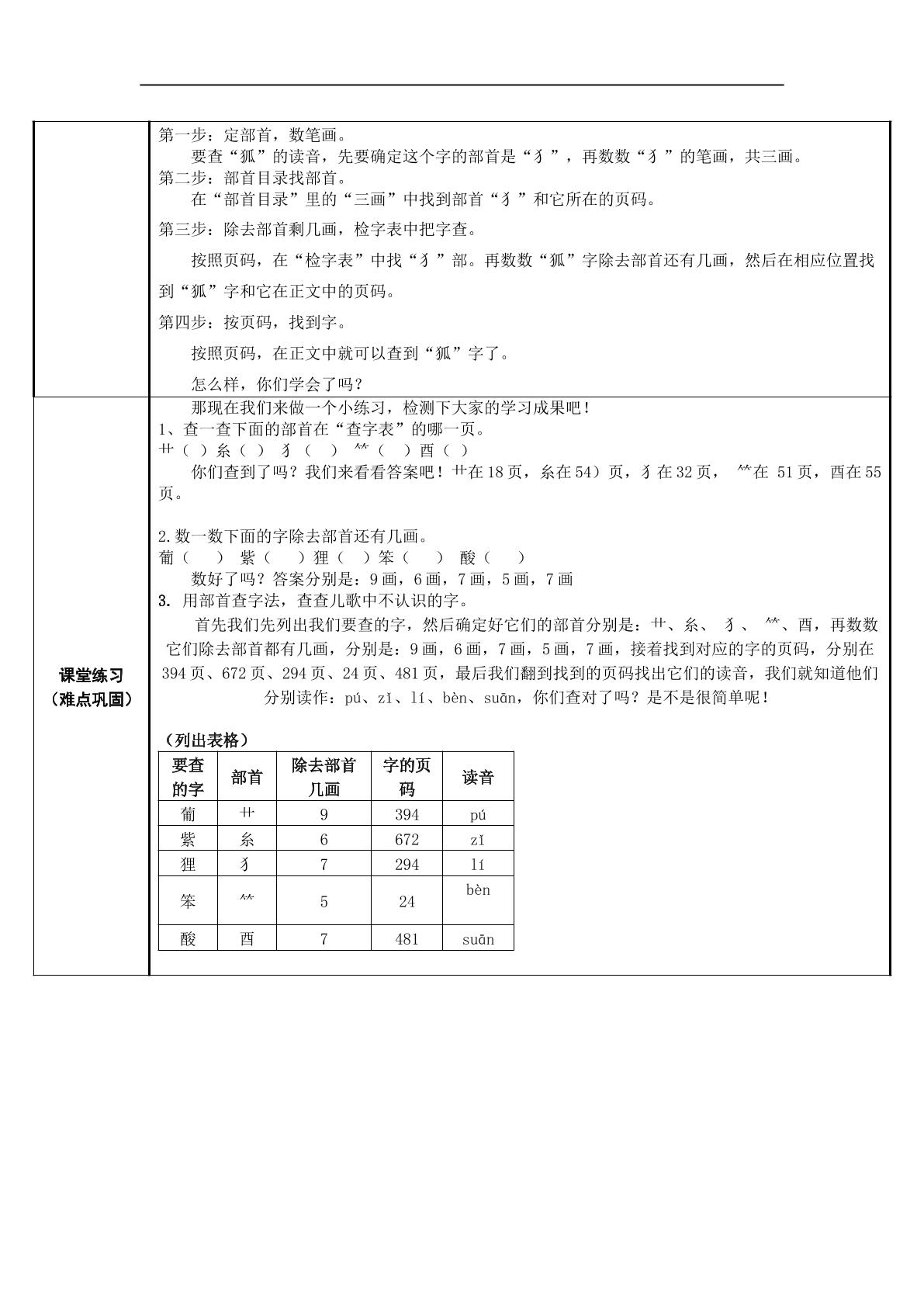 第一步：定部首，数笔画。

要查“狐”的读音，先要确定这个字的部首是“犭”，再数数“犭”的笔画，共三画。

第二步：部首目录找部首。

在“部首目录”里的“三画”中找到部首“犭”和它所在的页码。

第三步：除去部首剩几画，检字表中把字查。

按照页码，在“检字表”中找“犭”部。再数数“狐”字除去部首还有几画，然后在相应位置找到“狐”字和它在正文中的页码。

第四步：按页码，找到字。

按照页码，在正文中就可以查到“狐”字了。

怎么样，你们学会了吗？

课堂练习
（难点巩固）

那现在我们来做一个小练习，检测下大家的学习成果吧！

1、查一查下面的部首在“查字表”的哪一页。

艹（ ）糸（ ） 犭（ ） ⺮（ ）酉（ ）

你们查到了吗？我们来看看答案吧！艹在18页，糸在54）页，犭在32页， ⺮在 51页，酉在55页。

2.数一数下面的字除去部首还有几画。

葡（ ） 紫（ ）狸（ ）笨（ ） 酸（ ）

数好了吗？答案分别是：9画，6画，7画，5画，7画

3. 用部首查字法，查查儿歌中不认识的字。

首先我们先列出我们要查的字，然后确定好它们的部首分别是：艹、糸、 犭、 ⺮、酉，再数数它们除去部首都有几画，分别是：9画，6画，7画，5画，7画，接着找到对应的字的页码，分别在394页、672页、294页、24页、481页，最后我们翻到找到的页码找出它们的读音，我们就知道他们分别读作：pú、zǐ、lí、bèn、suān，你们查对了吗？是不是很简单呢！

（列出表格）

| 要查的字 | 部首 | 除去部首几画 | 字的页码 | 读音 |
|---|---|---|---|---|
| 葡 | 艹 | 9 | 394 | pú |
| 紫 | 糸 | 6 | 672 | zǐ |
| 狸 | 犭 | 7 | 294 | lí |
| 笨 | ⺮ | 5 | 24 | bèn |
| 酸 | 酉 | 7 | 481 | suān |